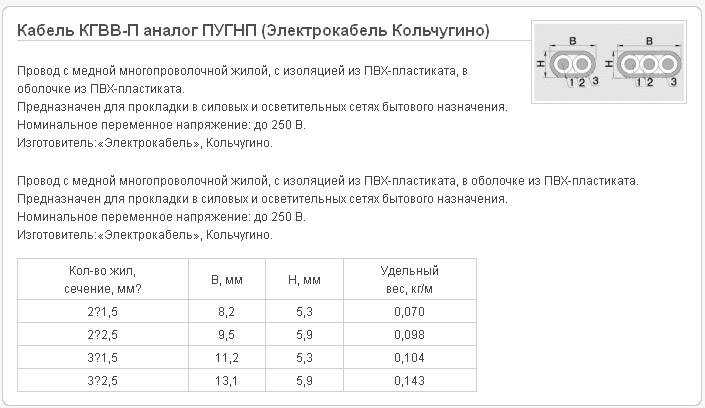 Кабель КГВВ-П аналог ПУГНП (Электрокабель Кольчугино)

B H 1 2 3 B H 1 2 3

Провод с медной многопроволочной жилой, с изоляцией из ПВХ-пластиката, в оболочке из ПВХ-пластиката.
Предназначен для прокладки в силовых и осветительных сетях бытового назначения.
Номинальное переменное напряжение: до 250 В.
Изготовитель:«Электрокабель», Кольчугино.

Провод с медной многопроволочной жилой, с изоляцией из ПВХ-пластиката, в оболочке из ПВХ-пластиката.
Предназначен для прокладки в силовых и осветительных сетях бытового назначения.
Номинальное переменное напряжение: до 250 В.
Изготовитель:«Электрокабель», Кольчугино.

| Кол-во жил, сечение, мм? | В, мм | Н, мм | Удельный вес, кг/м |
|---|---|---|---|
| 2?1,5 | 8,2 | 5,3 | 0,070 |
| 2?2,5 | 9,5 | 5,9 | 0,098 |
| 3?1,5 | 11,2 | 5,3 | 0,104 |
| 3?2,5 | 13,1 | 5,9 | 0,143 |